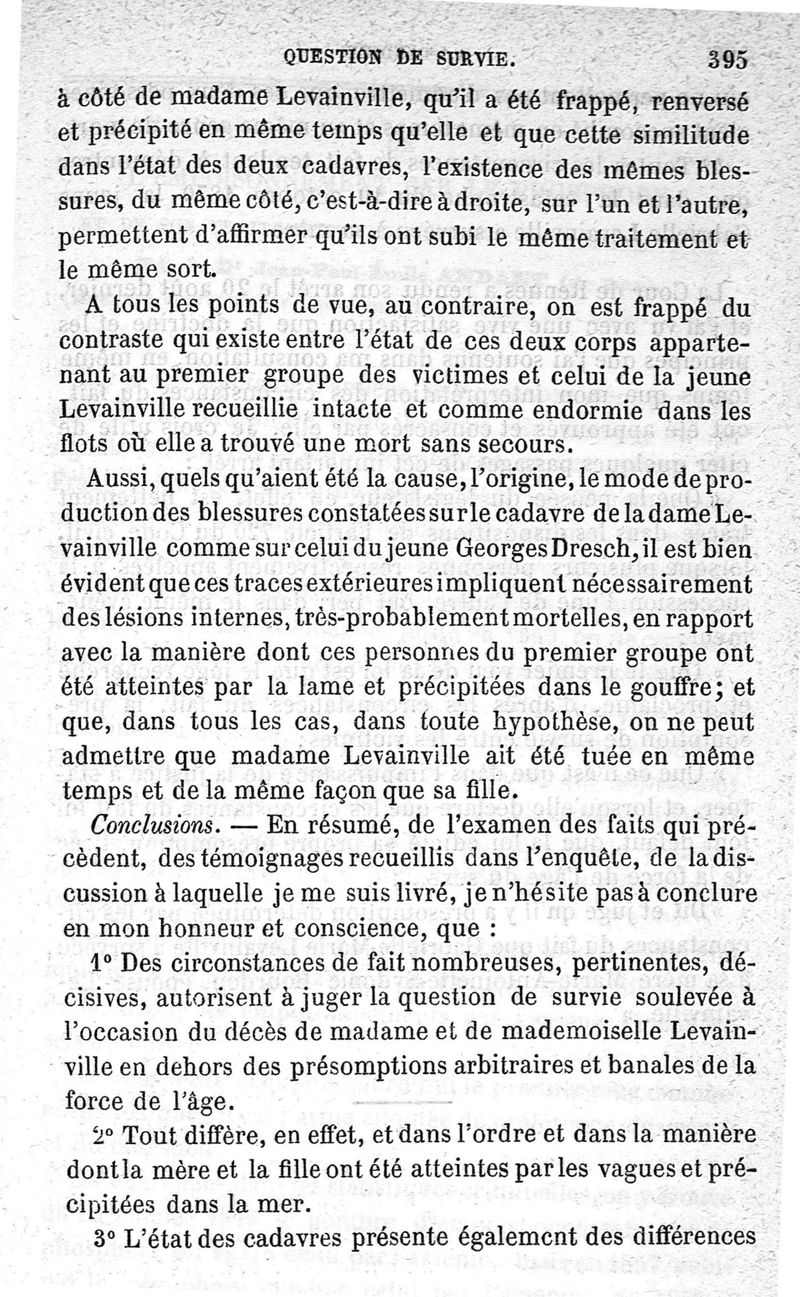 QUESTION DE SURVIE. 395

à côté de madame Levainville, qu'il a été frappé, renversé et précipité en même temps qu'elle et que cette similitude dans l'état des deux cadavres, l'existence des mêmes blessures, du même côté, c'est-à-dire à droite, sur l'un et l'autre, permettent d'affirmer qu'ils ont subi le même traitement et le même sort.

A tous les points de vue, au contraire, on est frappé du contraste qui existe entre l'état de ces deux corps appartenant au premier groupe des victimes et celui de la jeune Levainville recueillie intacte et comme endormie dans les flots où elle a trouvé une mort sans secours.

Aussi, quels qu'aient été la cause, l'origine, le mode de production des blessures constatées sur le cadavre de la dame Levainville comme sur celui du jeune Georges Dresch, il est bien évident que ces traces extérieures impliquent nécessairement des lésions internes, très-probablement mortelles, en rapport avec la manière dont ces personnes du premier groupe ont été atteintes par la lame et précipitées dans le gouffre; et que, dans tous les cas, dans toute hypothèse, on ne peut admettre que madame Levainville ait été tuée en même temps et de la même façon que sa fille.

Conclusions. — En résumé, de l'examen des faits qui précèdent, des témoignages recueillis dans l'enquête, de la discussion à laquelle je me suis livré, je n'hésite pas à conclure en mon honneur et conscience, que :

1° Des circonstances de fait nombreuses, pertinentes, décisives, autorisent à juger la question de survie soulevée à l'occasion du décès de madame et de mademoiselle Levainville en dehors des présomptions arbitraires et banales de la force de l'âge.

2° Tout diffère, en effet, et dans l'ordre et dans la manière dont la mère et la fille ont été atteintes par les vagues et précipitées dans la mer.

3° L'état des cadavres présente également des différences